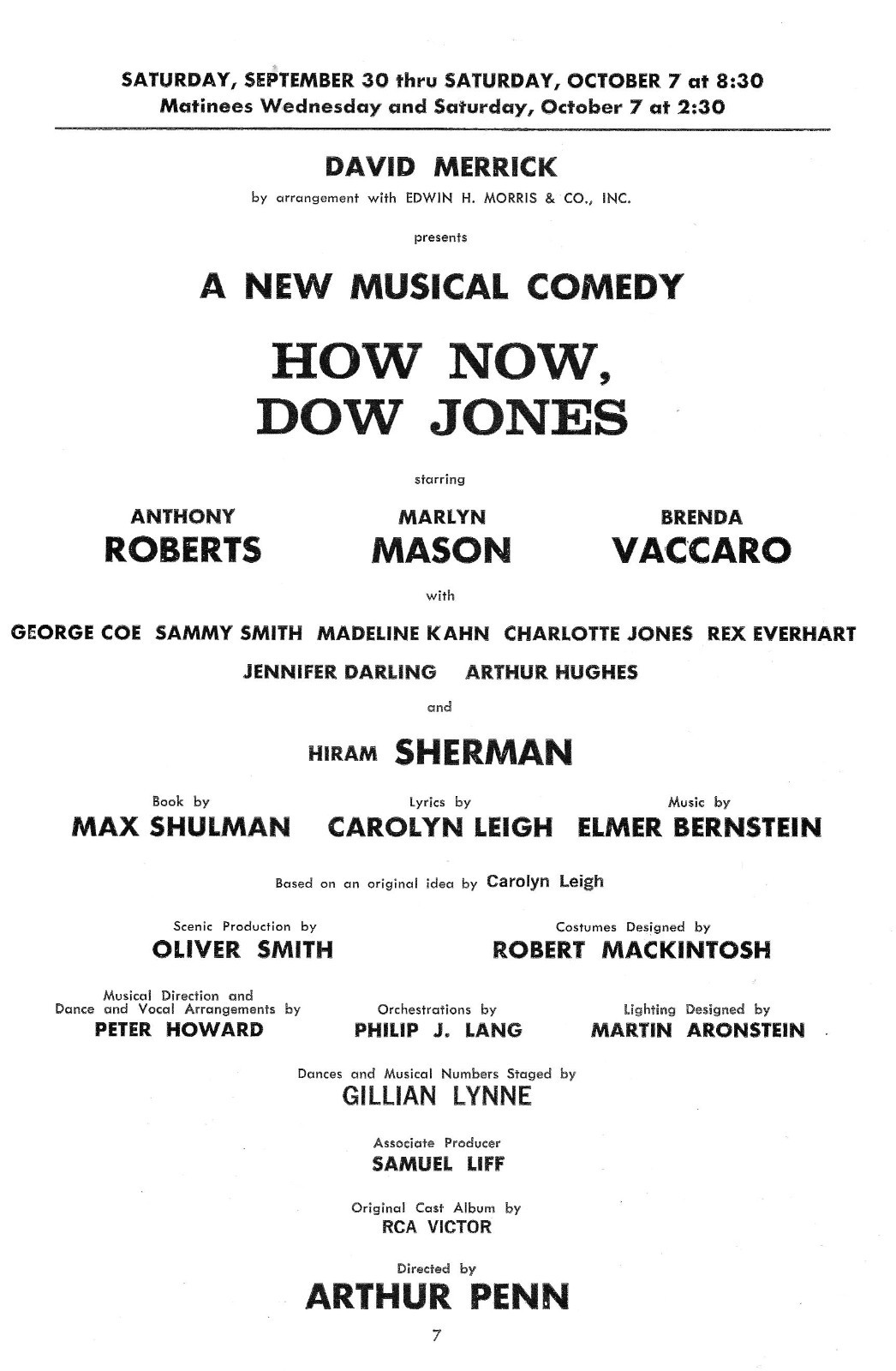 SATURDAY, SEPTEMBER 30 thru SATURDAY, OCTOBER 7 at 8:30
Matinees Wednesday and Saturday, October 7 at 2:30

DAVID MERRICK
by arrangement with EDWIN H. MORRIS & CO., INC.

presents

A NEW MUSICAL COMEDY

HOW NOW, DOW JONES

starring

ANTHONY ROBERTS

MARLYN MASON

BRENDA VACCARO

with

GEORGE COE SAMMY SMITH MADELINE KAHN CHARLOTTE JONES REX EVERHART

JENNIFER DARLING ARTHUR HUGHES

and

HIRAM SHERMAN

Book by
MAX SHULMAN

Lyrics by
CAROLYN LEIGH

Music by
ELMER BERNSTEIN

Based on an original idea by Carolyn Leigh

Scenic Production by
OLIVER SMITH

Costumes Designed by
ROBERT MACKINTOSH

Musical Direction and Dance and Vocal Arrangements by
PETER HOWARD

Orchestrations by
PHILIP J. LANG

Lighting Designed by
MARTIN ARONSTEIN

Dances and Musical Numbers Staged by
GILLIAN LYNNE

Associate Producer
SAMUEL LIFF

Original Cast Album by
RCA VICTOR

Directed by
ARTHUR PENN

7